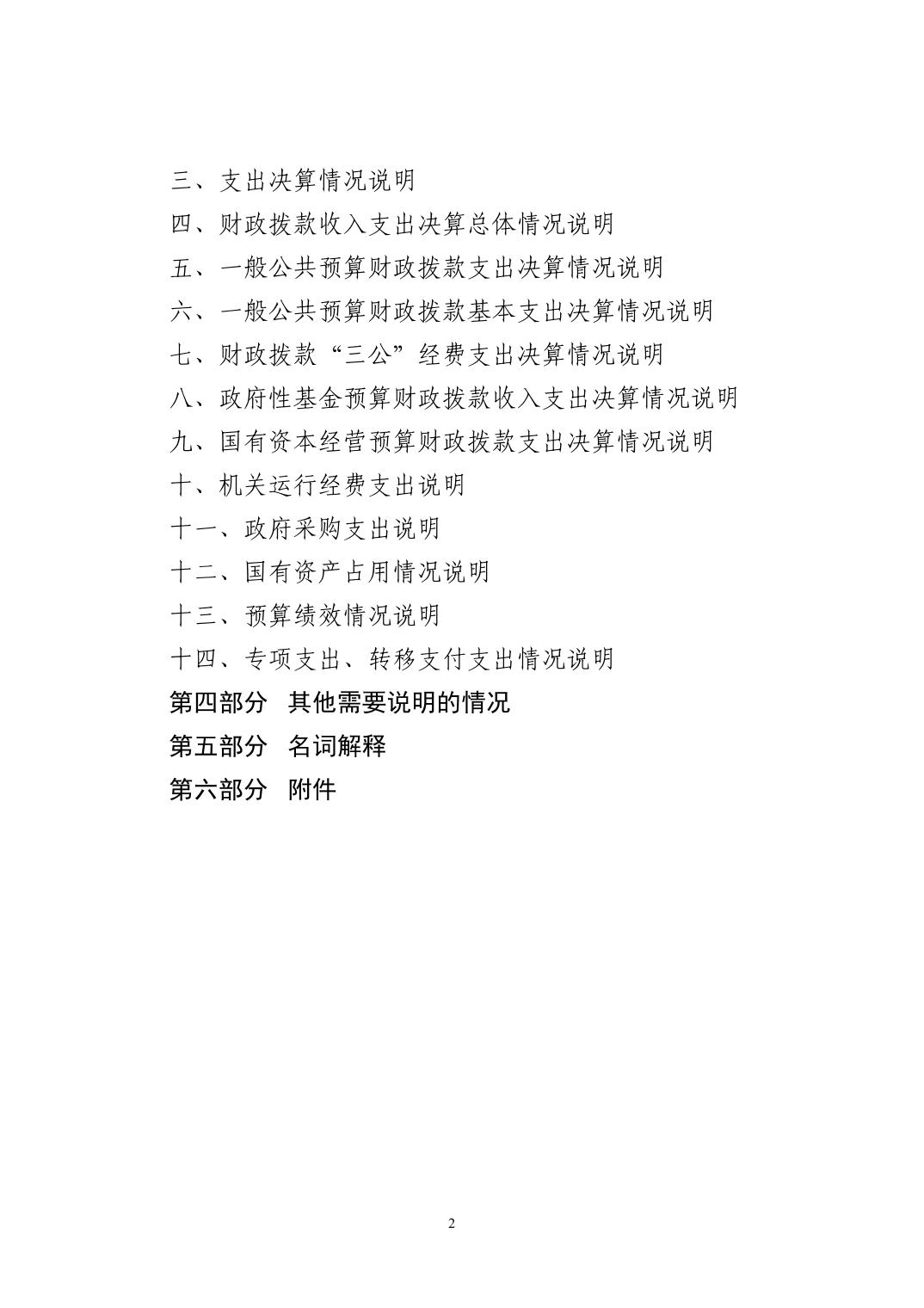 三、支出决算情况说明

四、财政拨款收入支出决算总体情况说明

五、一般公共预算财政拨款支出决算情况说明

六、一般公共预算财政拨款基本支出决算情况说明

七、财政拨款“三公”经费支出决算情况说明

八、政府性基金预算财政拨款收入支出决算情况说明

九、国有资本经营预算财政拨款支出决算情况说明

十、机关运行经费支出说明

十一、政府采购支出说明

十二、国有资产占用情况说明

十三、预算绩效情况说明

十四、专项支出、转移支付支出情况说明

第四部分 其他需要说明的情况

第五部分 名词解释

第六部分 附件

2